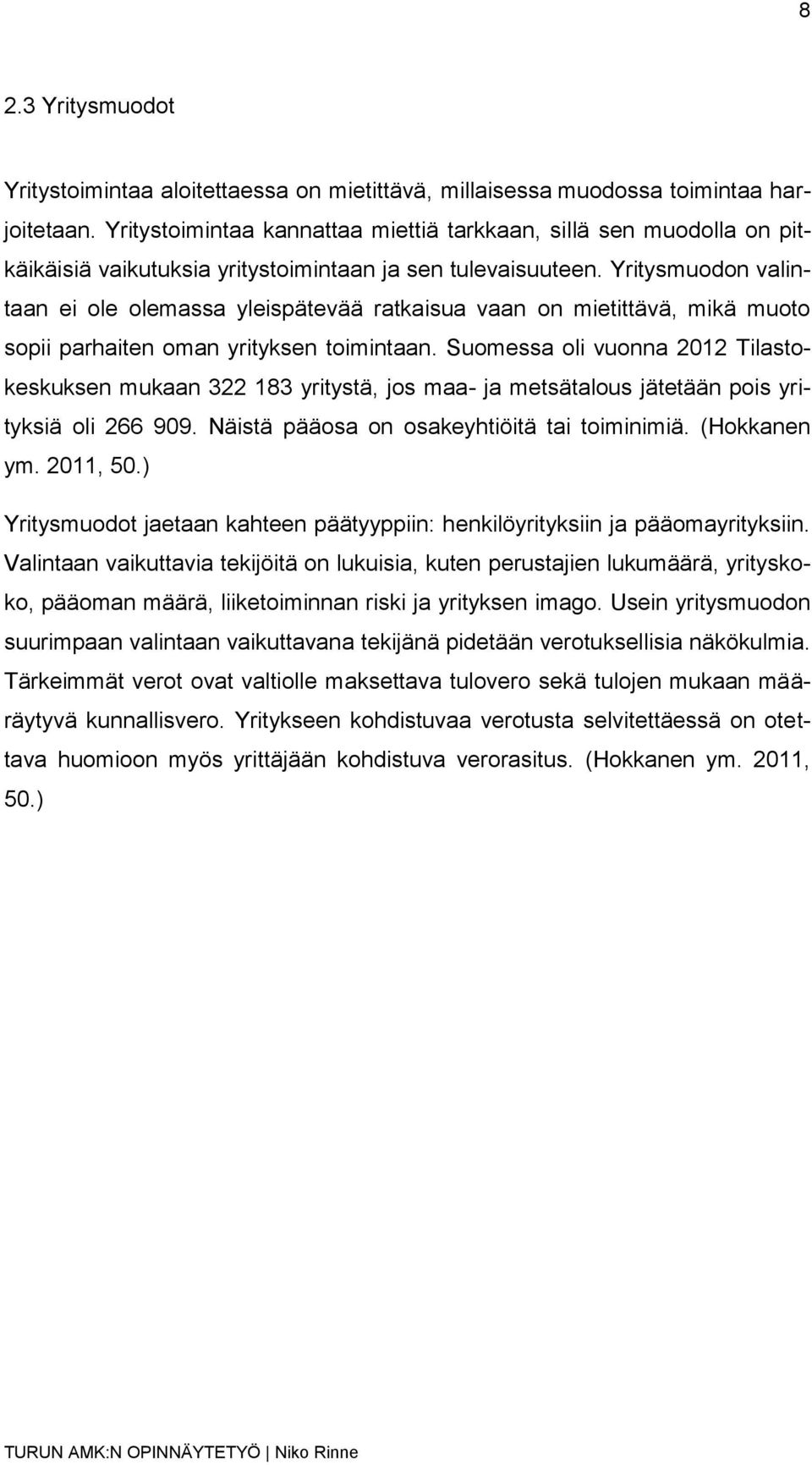 8

2.3 Yritysmuodot

Yritystoimintaa aloitettaessa on mietittävä, millaisessa muodossa toimintaa harjoitetaan. Yritystoimintaa kannattaa miettiä tarkkaan, sillä sen muodolla on pitkäikäisiä vaikutuksia yritystoimintaan ja sen tulevaisuuteen. Yritysmuodon valintaan ei ole olemassa yleispätevää ratkaisua vaan on mietittävä, mikä muoto sopii parhaiten oman yrityksen toimintaan. Suomessa oli vuonna 2012 Tilastokeskuksen mukaan 322 183 yritystä, jos maa- ja metsätalous jätetään pois yrityksiä oli 266 909. Näistä pääosa on osakeyhtiöitä tai toiminimiä. (Hokkanen ym. 2011, 50.)

Yritysmuodot jaetaan kahteen päätyyppiin: henkilöyrityksiin ja pääomayrityksiin. Valintaan vaikuttavia tekijöitä on lukuisia, kuten perustajien lukumäärä, yrityskoko, pääoman määrä, liiketoiminnan riski ja yrityksen imago. Usein yritysmuodon suurimpaan valintaan vaikuttavana tekijänä pidetään verotuksellisia näkökulmia. Tärkeimmät verot ovat valtiolle maksettava tulovero sekä tulojen mukaan määräytyvä kunnallisvero. Yritykseen kohdistuvaa verotusta selvitettäessä on otettava huomioon myös yrittäjään kohdistuva verorasitus. (Hokkanen ym. 2011, 50.)

TURUN AMK:N OPINNÄYTETYÖ | Niko Rinne